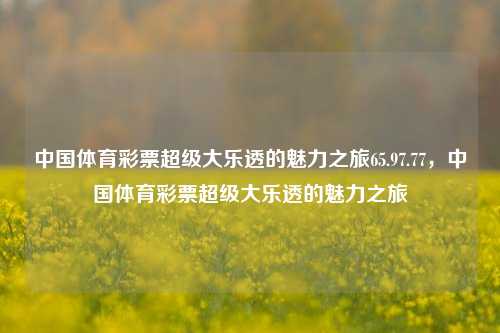 中国体育彩票超级大乐透的魅力之旅65.97.77，中国体育彩票超级大乐透的魅力之旅